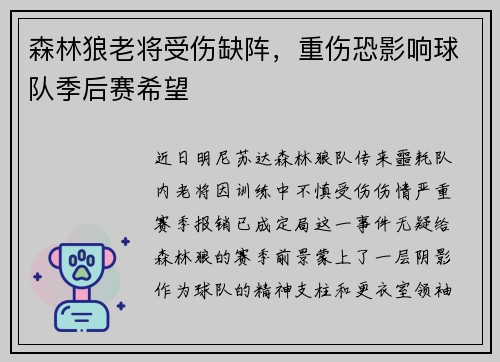 森林狼老将受伤缺阵，重伤恐影响球队季后赛希望

近日明尼苏达森林狼队传来噩耗队内老将因训练中不慎受伤伤情严重赛季报销已成定局这一事件无疑给森林狼的赛季前景蒙上了一层阴影作为球队的精神支柱和更衣室领袖